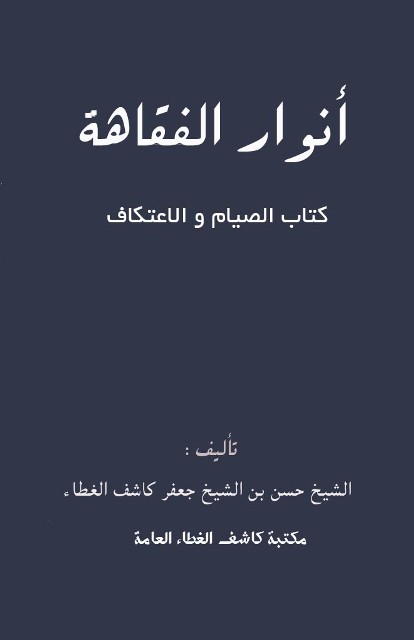 أنوار الفقاهة

كتاب الصيام و الاعتكاف

تأليف :

الشيخ حسن بن الشيخ جعفر كاشف الغطاء

مكتبة كاشف الغطاء العامة